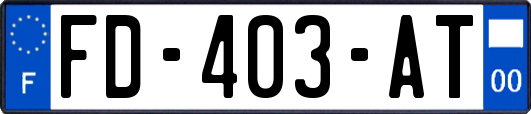 F
FD-403-AT
00